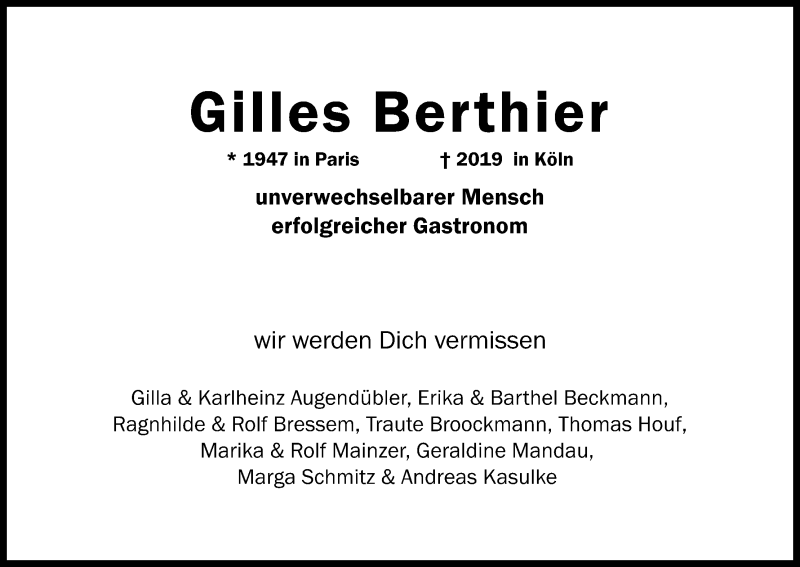 Gilles Berthier

* 1947 in Paris † 2019 in Köln

unverwechselbarer Mensch
erfolgreicher Gastronom

wir werden Dich vermissen

Gilla & Karlheinz Augendübler, Erika & Barthel Beckmann, Ragnhilde & Rolf Bressem, Traute Broockmann, Thomas Houf, Marika & Rolf Mainzer, Geraldine Mandau, Marga Schmitz & Andreas Kasulke